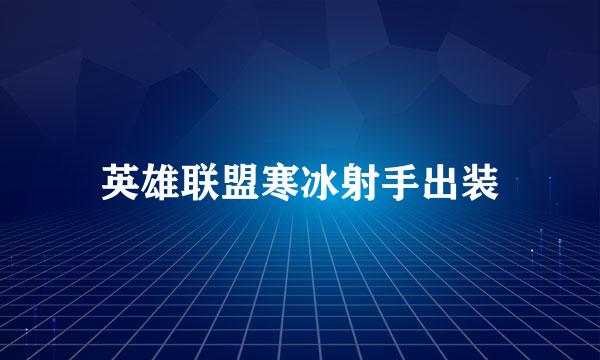 英雄联盟寒冰射手出装